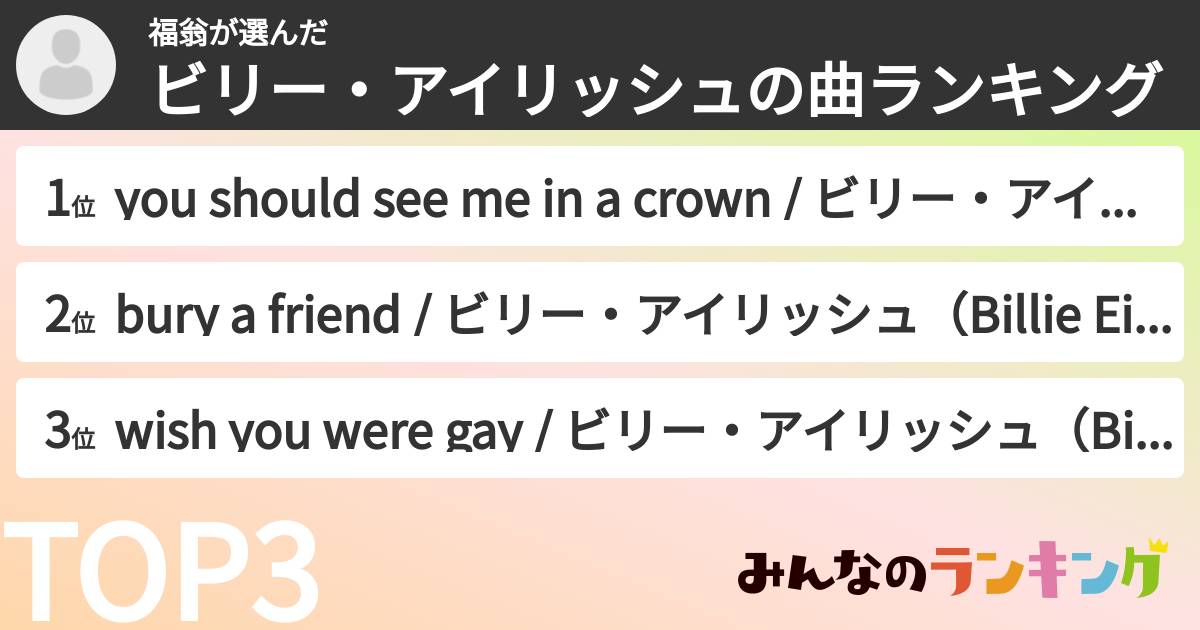 福翁が選んだ
ビリー・アイリッシュの曲ランキング

1位 you should see me in a crown / ビリー・アイ...

2位 bury a friend / ビリー・アイリッシュ（Billie Ei...

3位 wish you were gay / ビリー・アイリッシュ（Bi...

TOP3

みんなのランキング